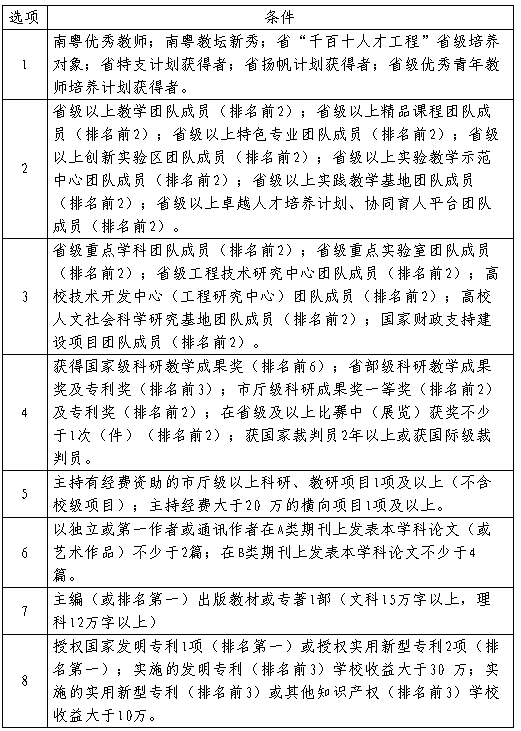 | 选项 | 条件 |
|---|---|
| 1 | 南粤优秀教师；南粤教坛新秀；省“千百十人才工程”省级培养对象；省特支计划获得者；省扬帆计划获得者；省级优秀青年教师培养计划获得者。 |
| 2 | 省级以上教学团队成员（排名前2）；省级以上精品课程团队成员（排名前2）；省级以上特色专业团队成员（排名前2）；省级以上创新实验区团队成员（排名前2）；省级以上实验教学示范中心团队成员（排名前2）；省级以上实践教学基地团队成员（排名前2）；省级以上卓越人才培养计划、协同育人平台团队成员（排名前2）。 |
| 3 | 省级重点学科团队成员（排名前2）；省级重点实验室团队成员（排名前2）；省级工程技术研究中心团队成员（排名前2）；高校技术开发中心（工程研究中心）团队成员（排名前2）；高校人文社会科学研究基地团队成员（排名前2）；国家财政支持建设项目团队成员（排名前2）。 |
| 4 | 获得国家级科研教学成果奖（排名前6）；省部级科研教学成果奖及专利奖（排名前3）；市厅级科研成果奖一等奖（排名前2）及专利奖（排名前2）；在省级及以上比赛中（展览）获奖不少于1次（件）（排名前2）；获国家裁判员2年以上或获国际级裁判员。 |
| 5 | 主持有经费资助的市厅级以上科研、教研项目1项及以上（不含校级项目）；主持经费大于20 万的横向项目1项及以上。 |
| 6 | 以独立或第一作者或通讯作者在A类期刊上发表本学科论文（或艺术作品）不少于2篇；在B类期刊上发表本学科论文不少于4篇。 |
| 7 | 主编（或排名第一）出版教材或专著1部（文科15万字以上，理科12万字以上） |
| 8 | 授权国家发明专利1项（排名第一）或授权实用新型专利2项（排名第一）；实施的发明专利（排名前3）学校收益大于30 万；实施的实用新型专利（排名前3）或其他知识产权（排名前3）学校收益大于10万。 |